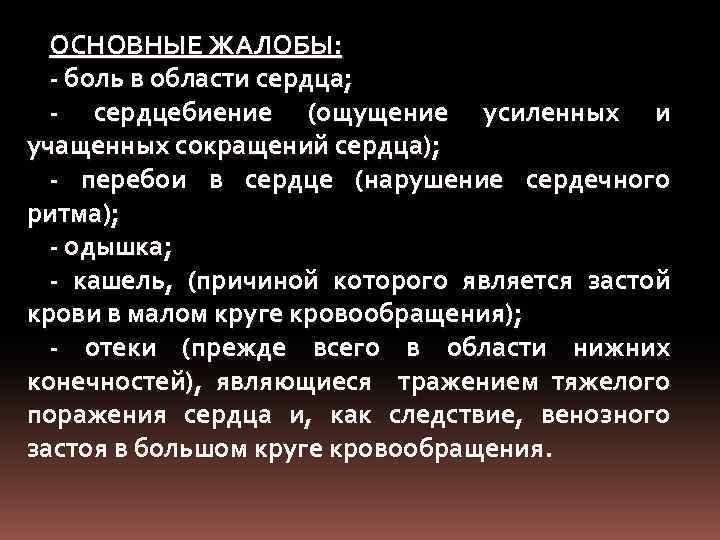 ОСНОВНЫЕ ЖАЛОБЫ:
- боль в области сердца;
- сердцебиение (ощущение усиленных и учащенных сокращений сердца);
- перебои в сердце (нарушение сердечного ритма);
- одышка;
- кашель, (причиной которого является застой крови в малом круге кровообращения);
- отеки (прежде всего в области нижних конечностей), являющиеся тражением тяжелого поражения сердца и, как следствие, венозного застоя в большом круге кровообращения.